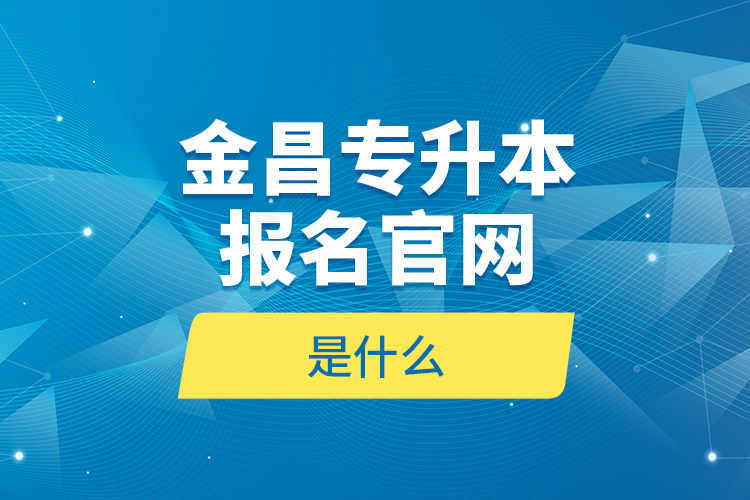 金昌专升本
报名官网

是什么